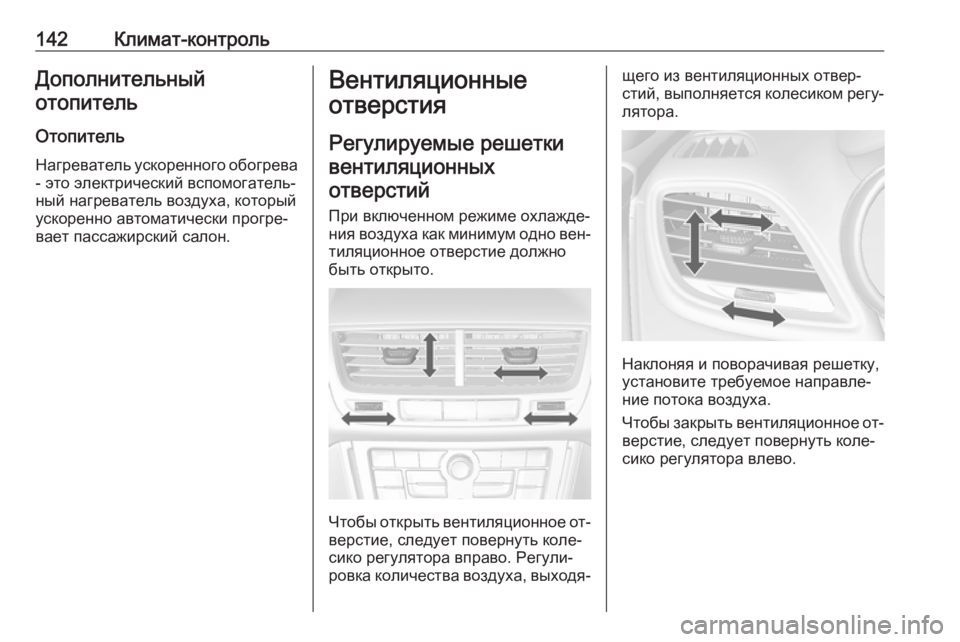 142 Климат-контроль

Дополнительный отопитель

Отопитель

Нагреватель ускоренного обогрева - это электрический вспомогательный нагреватель воздуха, который ускоренно автоматически прогревает пассажирский салон.

Вентиляционные отверстия

Регулируемые решетки вентиляционных отверстий

При включенном режиме охлаждения воздуха как минимум одно вентиляционное отверстие должно быть открыто.

Чтобы открыть вентиляционное отверстие, следует повернуть колесико регулятора вправо. Регулировка количества воздуха, выходящего из вентиляционных отверстий, выполняется колесиком регулятора.

Наклоняя и поворачивая решетку, установите требуемое направление потока воздуха.

Чтобы закрыть вентиляционное отверстие, следует повернуть колесико регулятора влево.

carmanualsonline.info